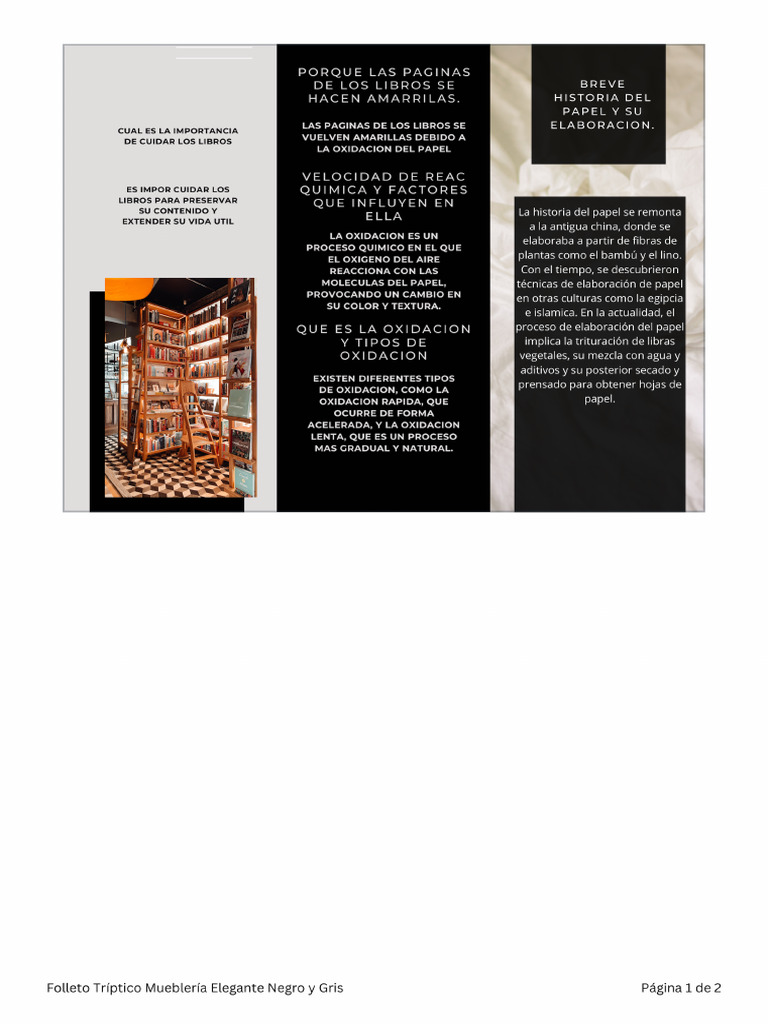 CUAL ES LA IMPORTANCIA DE CUIDAR LOS LIBROS

ES IMPOR CUIDAR LOS LIBROS PARA PRESERVAR SU CONTENIDO Y EXTENDER SU VIDA UTIL

PORQUE LAS PAGINAS DE LOS LIBROS SE HACEN AMARRILAS.

LAS PAGINAS DE LOS LIBROS SE VUELVEN AMARILLAS DEBIDO A LA OXIDACION DEL PAPEL

VELOCIDAD DE REAC QUIMICA Y FACTORES QUE INFLUYEN EN ELLA

LA OXIDACION ES UN PROCESO QUIMICO EN EL QUE EL OXIGENO DEL AIRE REACCIONA CON LAS MOLECULAS DEL PAPEL, PROVOCANDO UN CAMBIO EN SU COLOR Y TEXTURA.

QUE ES LA OXIDACION Y TIPOS DE OXIDACION

EXISTEN DIFERENTES TIPOS DE OXIDACION, COMO LA OXIDACION RAPIDA, QUE OCURRE DE FORMA ACELERADA, Y LA OXIDACION LENTA, QUE ES UN PROCESO MAS GRADUAL Y NATURAL.

BREVE HISTORIA DEL PAPEL Y SU ELABORACION.

La historia del papel se remonta a la antigua china, donde se elaboraba a partir de fibras de plantas como el bambú y el lino. Con el tiempo, se descubrieron técnicas de elaboración de papel en otras culturas como la egipcia e islamica. En la actualidad, el proceso de elaboración del papel implica la trituración de libras vegetales, su mezcla con agua y aditivos y su posterior secado y prensado para obtener hojas de papel.

Folleto Tríptico Mueblería Elegante Negro y Gris

Página 1 de 2